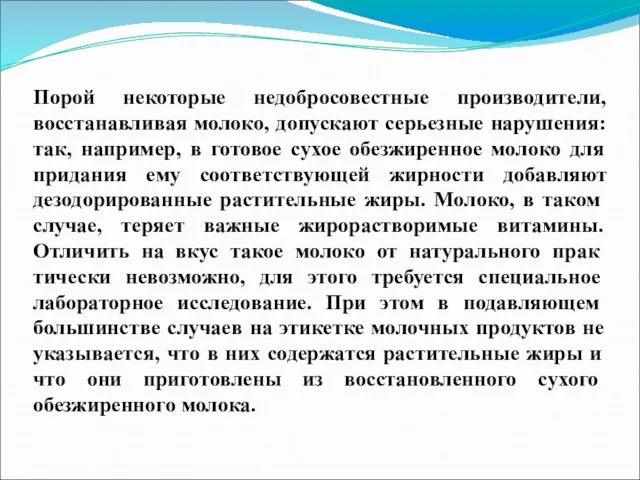 Порой некоторые недобросовестные производители, восстанавливая молоко, допускают серьезные нарушения: так, например, в готовое сухое обезжиренное молоко для придания ему соответствующей жирности добавляют дезодорированные растительные жиры. Молоко, в таком случае, теряет важные жирорастворимые витамины. Отличить на вкус такое молоко от натурального прак тически невозможно, для этого требуется специальное лабораторное исследование. При этом в подавляющем большинстве случаев на этикетке молочных продуктов не указывается, что в них содержатся растительные жиры и что они приготовлены из восстановленного сухого обезжиренного молока.